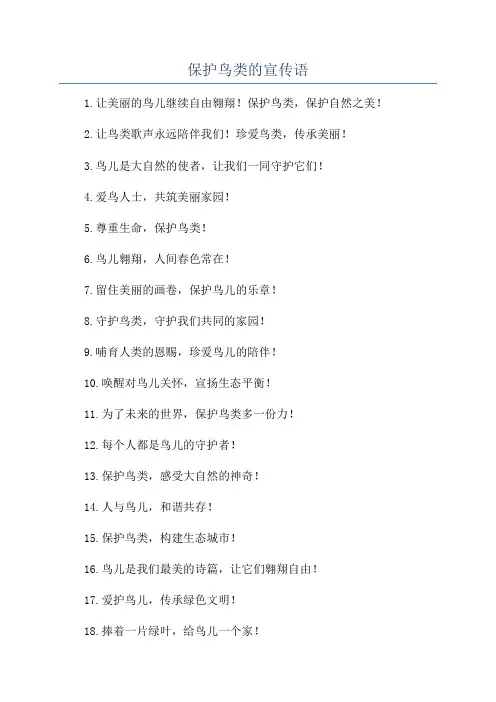 保护鸟类的宣传语

1.让美丽的鸟儿继续自由翱翔！保护鸟类，保护自然之美！

2.让鸟类歌声永远陪伴我们！珍爱鸟类，传承美丽！

3.鸟儿是大自然的使者，让我们一同守护它们！

4.爱鸟人士，共筑美丽家园！

5.尊重生命，保护鸟类！

6.鸟儿翱翔，人间春色常在！

7.留住美丽的画卷，保护鸟儿的乐章！

8.守护鸟类，守护我们共同的家园！

9.哺育人类的恩赐，珍爱鸟儿的陪伴！

10.唤醒对鸟儿关怀，宣扬生态平衡！

11.为了未来的世界，保护鸟类多一份力！

12.每个人都是鸟儿的守护者！

13.保护鸟类，感受大自然的神奇！

14.人与鸟儿，和谐共存！

15.保护鸟类，构建生态城市！

16.鸟儿是我们最美的诗篇，让它们翱翔自由！

17.爱护鸟儿，传承绿色文明！

18.捧着一片绿叶，给鸟儿一个家！